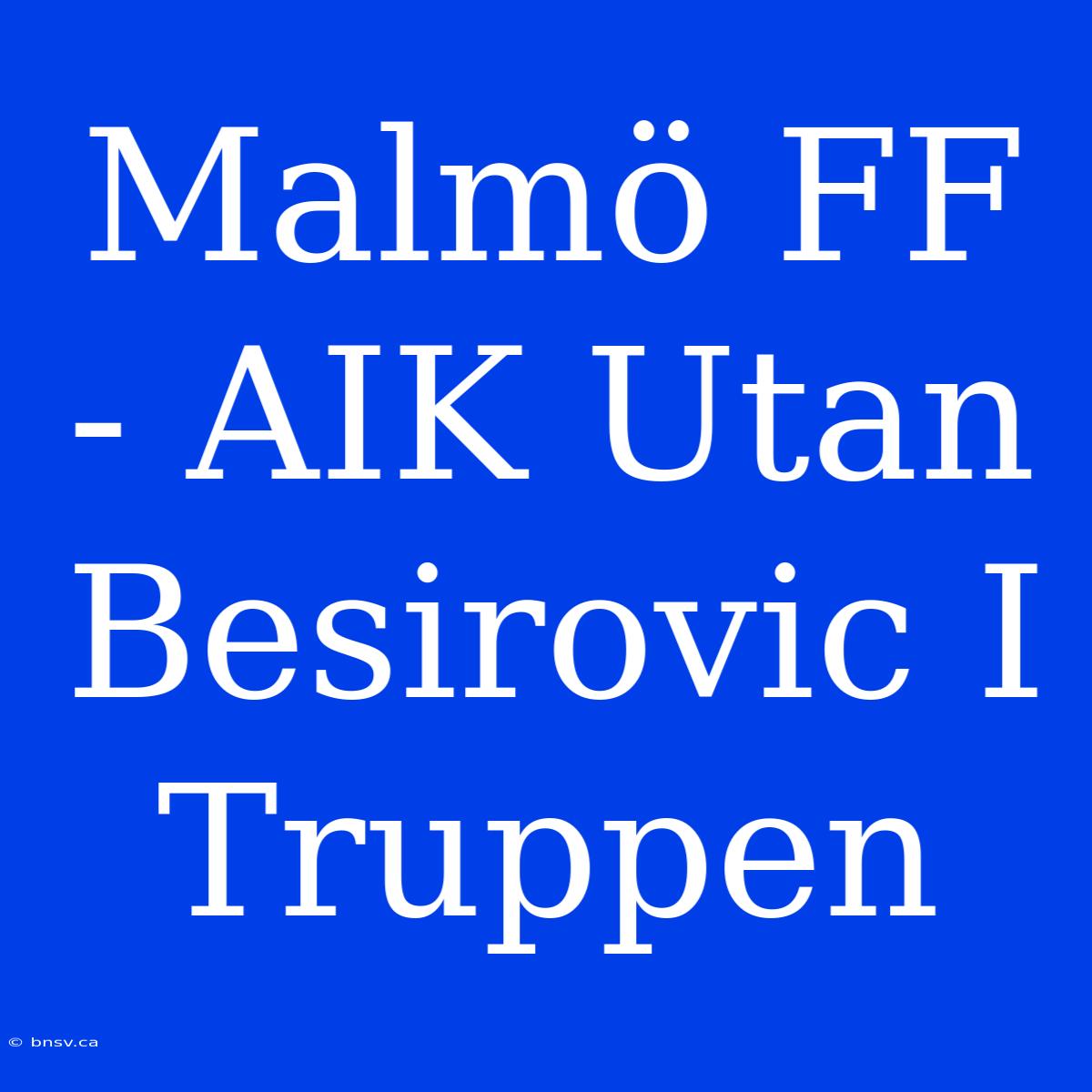 Malmö FF - AIK Utan Besirovic I Truppen

© bnsv.ca